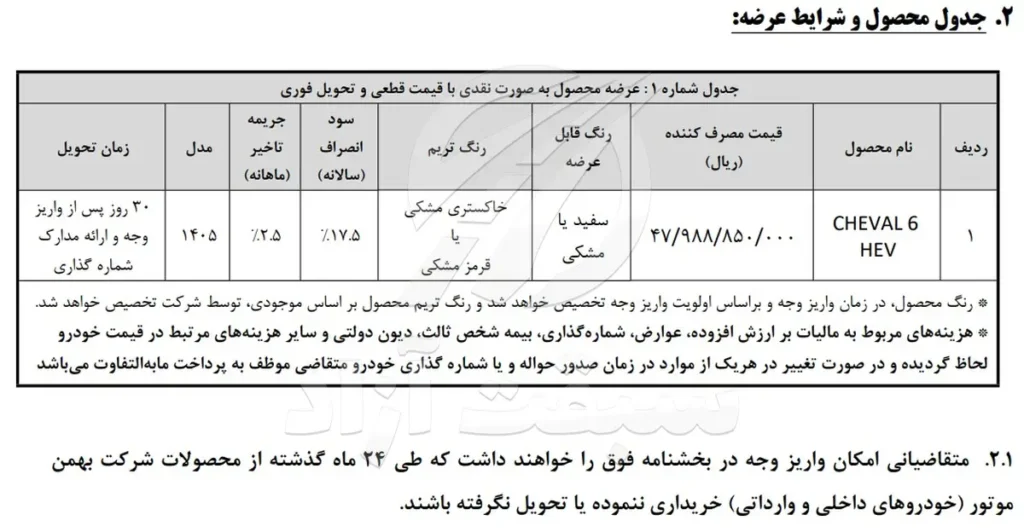 ۲. جدول محصول و شرایط عرضه:

جدول شماره ۱: عرضه محصول به صورت نقدی با قیمت قطعی و تحویل فوری

| ردیف | نام محصول | قیمت مصرف کننده (ریال) | رنگ قابل عرضه | رنگ تریم | سود انصراف (سالانه) | جریمه تاخیر (ماهانه) | مدل | زمان تحویل |
|---|---|---|---|---|---|---|---|---|
| ۱ | CHEVAL 6 HEV | ۴۷/۹۸۸/۸۵۰/۰۰۰ | سفید یا مشکی | خاکستری مشکی یا قرمز مشکی | ٪۱۷.۵ | ٪۲.۵ | ۱۴۰۵ | ۳۰ روز پس از واریز وجه و ارائه مدارک شماره گذاری |

* رنگ محصول، در زمان واریز وجه و براساس اولویت واریز وجه تخصیص خواهد شد و رنگ تریم محصول بر اساس موجودی، توسط شرکت تخصیص خواهد شد.
* هزینه‌های مربوط به مالیات بر ارزش افزوده، عوارض، شماره‌گذاری، بیمه شخص ثالث، دیون دولتی و سایر هزینه‌های مرتبط در قیمت خودرو لحاظ گردیده و در صورت تغییر در هریک از موارد در زمان صدور حواله و یا شماره گذاری خودرو متقاضی موظف به پرداخت مابه‌التفاوت می‌باشد

۲.۱. متقاضیانی امکان واریز وجه در بخشنامه فوق را خواهند داشت که طی ۲۴ ماه گذشته از محصولات شرکت بهمن موتور (خودروهای داخلی و وارداتی) خریداری ننموده یا تحویل نگرفته باشند.